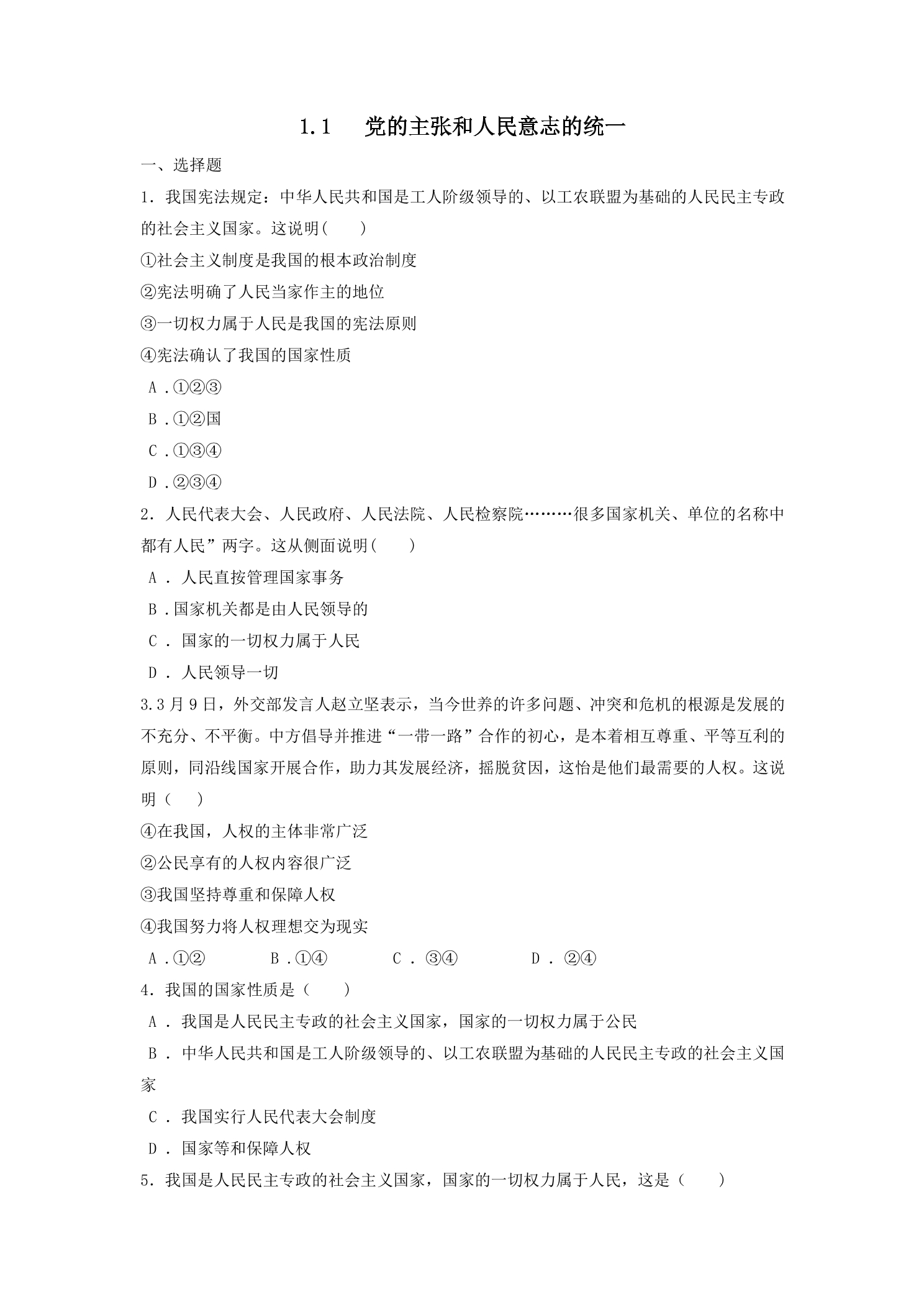 1.1 党的主张和人民意志的统一

一、选择题

1.我国宪法规定:中华人民共和国是工人阶级领导的、以工农联盟为基础的人民民主专政的社会主义国家。这说明(　　)

①社会主义制度是我国的根本政治制度

②宪法明确了人民当家作主的地位

③一切权力属于人民是我国的宪法原则

④宪法确认了我国的国家性质

A.①②③

B.①②国

C.①③④

D.②③④

2.人民代表大会、人民政府、人民法院、人民检察院………很多国家机关、单位的名称中都有人民”两字。这从侧面说明(　　)

A.人民直按管理国家事务

B.国家机关都是由人民领导的

C.国家的一切权力属于人民

D.人民领导一切

3.3月9日,外交部发言人赵立坚表示,当今世养的许多问题、冲突和危机的根源是发展的不充分、不平衡。中方倡导并推进“一带一路”合作的初心,是本着相互尊重、平等互利的原则,同沿线国家开展合作,助力其发展经济,摇脱贫因,这怡是他们最需要的人权。这说明(　　)

④在我国,人权的主体非常广泛

②公民享有的人权内容很广泛

③我国坚持尊重和保障人权

④我国努力将人权理想交为现实

A.①② B.①④ C.③④ D.②④

4.我国的国家性质是(　　)

A.我国是人民民主专政的社会主义国家,国家的一切权力属于公民

B.中华人民共和国是工人阶级领导的、以工农联盟为基础的人民民主专政的社会主义国家

C.我国实行人民代表大会制度

D.国家等和保障人权

5.我国是人民民主专政的社会主义国家,国家的一切权力属于人民,这是(　　)